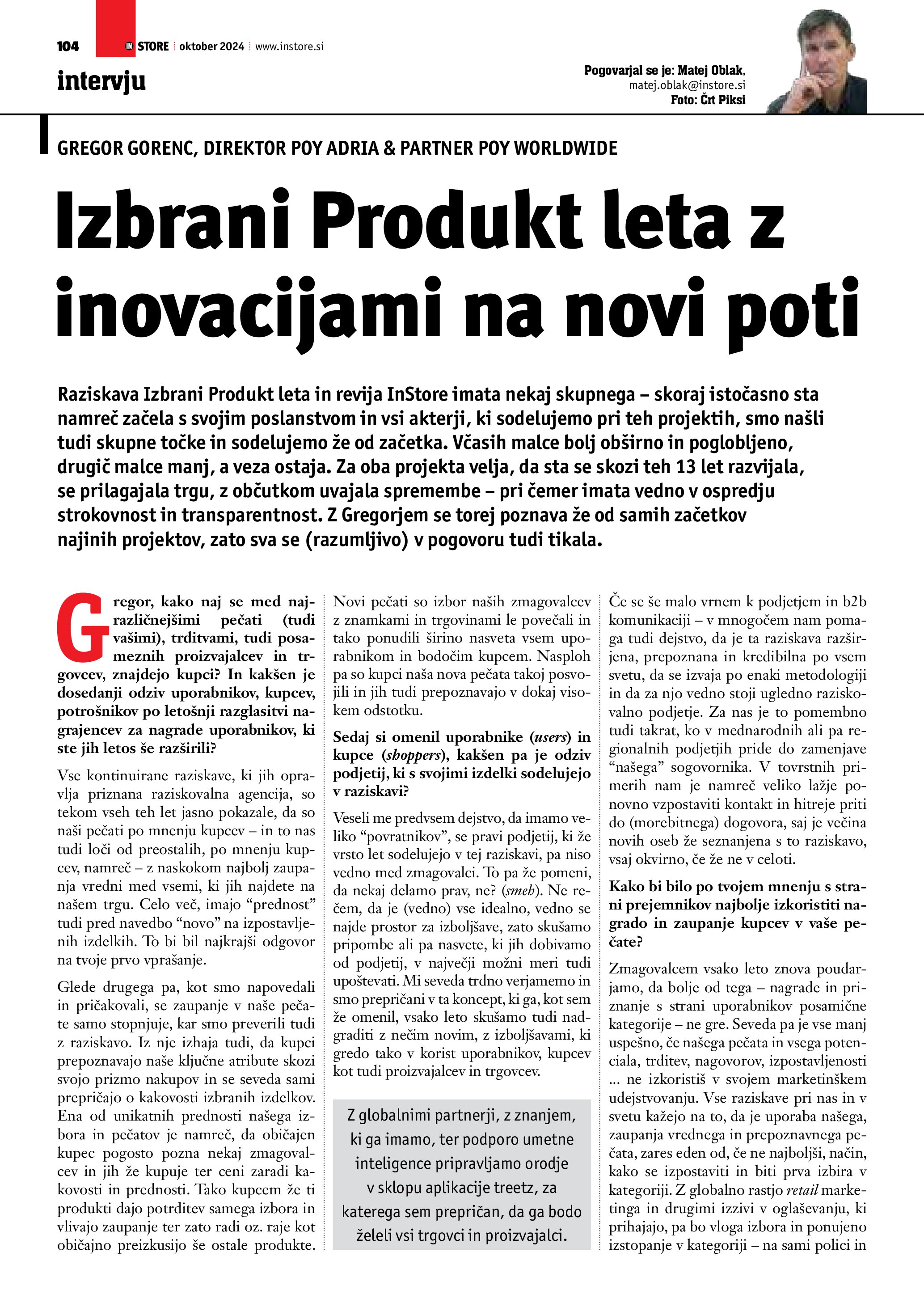 104 IN STORE | oktober 2024 | www.instore.si

intervju

Pogovarjal se je: Matej Oblak, matej.oblak@instore.si Foto: Črt Piksi

GREGOR GORENC, DIREKTOR POY ADRIA & PARTNER POY WORLDWIDE

Izbrani Produkt leta z inovacijami na novi poti

Raziskava Izbrani Produkt leta in revija InStore imata nekaj skupnega – skoraj istočasno sta namreč začela s svojim poslanstvom in vsi akterji, ki sodelujemo pri teh projektih, smo našli tudi skupne točke in sodelujemo že od začetka. Včasih malce bolj obširno in poglobljeno, drugič malce manj, a veza ostaja. Za oba projekta velja, da sta se skozi teh 13 let razvijala, se prilagajala trgu, z občutkom uvajala spremembe – pri čemer imata vedno v ospredju strokovnost in transparentnost. Z Gregorjem se torej poznava že od samih začetkov najinih projektov, zato sva se (razumljivo) v pogovoru tudi tikala.

Gregor, kako naj se med najrazličnejšimi pečati (tudi vašimi), trditvami, tudi posameznih proizvajalcev in trgovcev, znajdejo kupci? In kakšen je dosedanji odziv uporabnikov, kupcev, potrošnikov po letošnji razglasitvi nagrajencev za nagrade uporabnikov, ki ste jih letos še razširili?

Vse kontinuirane raziskave, ki jih opravlja priznana raziskovalna agencija, so tekom vseh teh let jasno pokazale, da so naši pečati po mnenju kupcev – in to nas tudi loči od preostalih, po mnenju kupcev, namreč – z naskokom najbolj zaupanja vredni med vsemi, ki jih najdete na našem trgu. Celo več, imajo “prednost” tudi pred navedbo “novo” na izpostavljenih izdelkih. To bi bil najkrajši odgovor na tvoje prvo vprašanje.

Glede drugega pa, kot smo napovedali in pričakovali, se zaupanje v naše pečate samo stopnjuje, kar smo preverili tudi z raziskavo. Iz nje izhaja tudi, da kupci prepoznavajo naše ključne atribute skozi svojo prizmo nakupov in se seveda sami prepričajo o kakovosti izbranih izdelkov. Ena od unikatnih prednosti našega izbora in pečatov je namreč, da običajen kupec pogosto pozna nekaj zmagovalcev in jih že kupuje ter ceni zaradi kakovosti in prednosti. Tako kupcem že ti produkti dajo potrditev samega izbora in vlivajo zaupanje ter zato radi oz. raje kot običajno preizkusijo še ostale produkte.

Novi pečati so izbor naših zmagovalcev z znamkami in trgovinami le povečali in tako ponudili širino nasveta vsem uporabnikom in bodočim kupcem. Nasploh pa so kupci naša nova pečata takoj posvojili in jih tudi prepoznavajo v dokaj visokem odstotku.

Sedaj si omenil uporabnike (users) in kupce (shoppers), kakšen pa je odziv podjetij, ki s svojimi izdelki sodelujejo v raziskavi?

Veseli me predvsem dejstvo, da imamo veliko “povratnikov”, se pravi podjetij, ki že vrsto let sodelujejo v tej raziskavi, pa niso vedno med zmagovalci. To pa že pomeni, da nekaj delamo prav, ne? (smeh). Ne rečem, da je (vedno) vse idealno, vedno se najde prostor za izboljšave, zato skušamo pripombe ali pa nasvete, ki jih dobivamo od podjetij, v največji možni meri tudi upoštevati. Mi seveda trdno verjamemo in smo prepričani v ta koncept, ki ga, kot sem že omenil, vsako leto skušamo tudi nadgraditi z nečim novim, z izboljšavami, ki gredo tako v korist uporabnikov, kupcev kot tudi proizvajalcev in trgovcev.

Z globalnimi partnerji, z znanjem, ki ga imamo, ter podporo umetne inteligence pripravljamo orodje v sklopu aplikacije treetz, za katerega sem prepričan, da ga bodo želeli vsi trgovci in proizvajalci.

Če se še malo vrnem k podjetjem in b2b komunikaciji – v mnogočem nam pomaga tudi dejstvo, da je ta raziskava razširjena, prepoznana in kredibilna po vsem svetu, da se izvaja po enaki metodologiji in da za njo vedno stoji ugledno raziskovalno podjetje. Za nas je to pomembno tudi takrat, ko v mednarodnih ali pa regionalnih podjetjih pride do zamenjave “našega” sogovornika. V tovrstnih primerih nam je namreč veliko lažje ponovno vzpostaviti kontakt in hitreje priti do (morebitnega) dogovora, saj je večina novih oseb že seznanjena s to raziskavo, vsaj okvirno, če že ne v celoti.

Kako bi bilo po tvojem mnenju s strani prejemnikov najbolje izkoristiti nagrado in zaupanje kupcev v vaše pečate?

Zmagovalcem vsako leto znova poudarjamo, da bolje od tega – nagrade in priznanje s strani uporabnikov posamične kategorije – ne gre. Seveda pa je vse manj uspešno, če našega pečata in vsega potenciala, trditev, nagovorov, izpostavljenosti ... ne izkoristiš v svojem marketinškem udejstvovanju. Vse raziskave pri nas in v svetu kažejo na to, da je uporaba našega, zaupanja vrednega in prepoznavnega pečata, zares eden od, če ne najboljši, način, kako se izpostaviti in biti prva izbira v kategoriji. Z globalno rastjo retail marketinga in drugimi izzivi v oglaševanju, ki prihajajo, pa bo vloga izbora in ponujeno izstopanje v kategoriji – na sami polici in